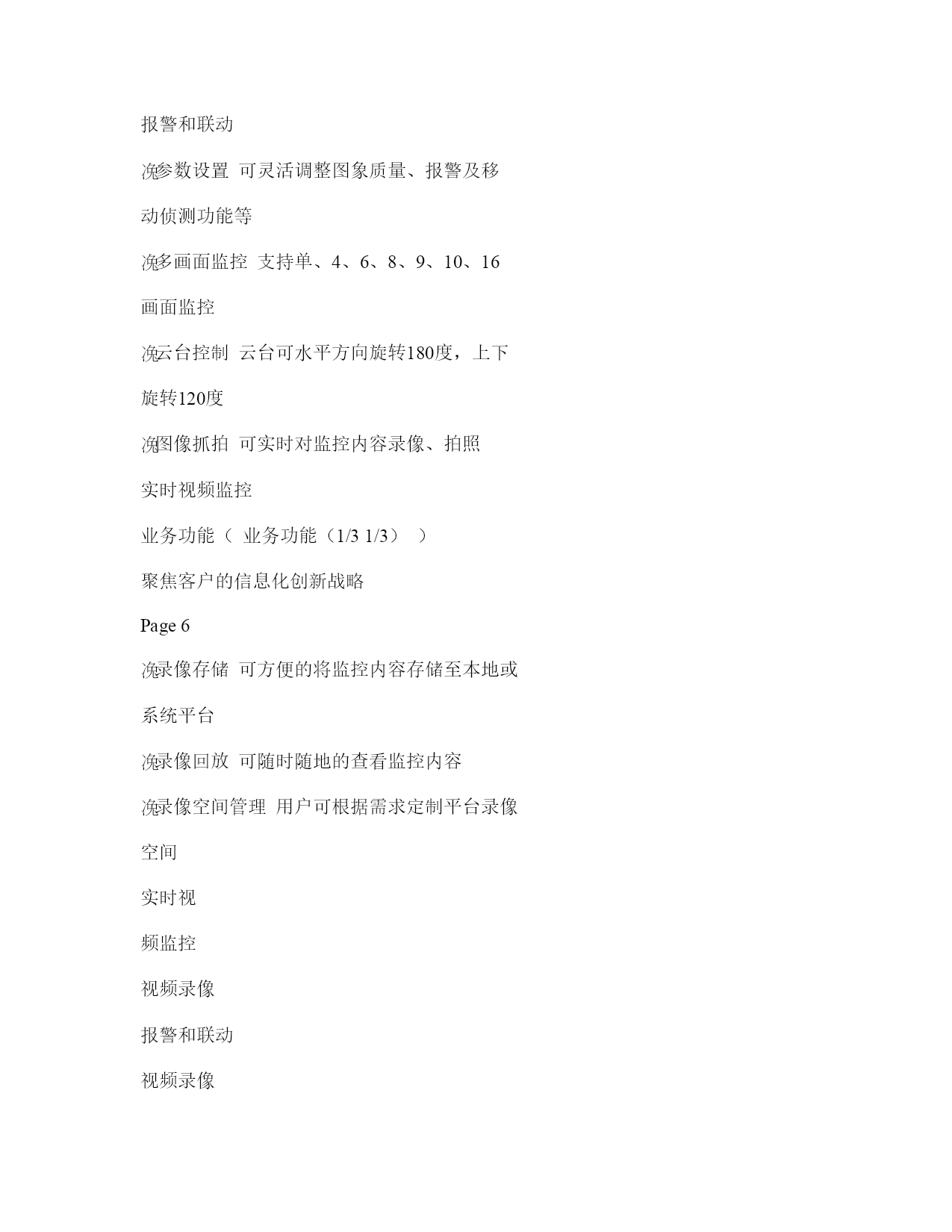 报警和联动

浼参数设置 可灵活调整图象质量、报警及移

动侦测功能等

浼多画面监控 支持单、4、6、8、9、10、16

画面监控

浼云台控制 云台可水平方向旋转180度，上下

旋转120度

浼图像抓拍 可实时对监控内容录像、拍照

实时视频监控

业务功能（ 业务功能（1/3 1/3） ）

聚焦客户的信息化创新战略

Page 6

浼录像存储 可方便的将监控内容存储至本地或

系统平台

浼录像回放 可随时随地的查看监控内容

浼录像空间管理 用户可根据需求定制平台录像

空间

实时视

频监控

视频录像

报警和联动

视频录像